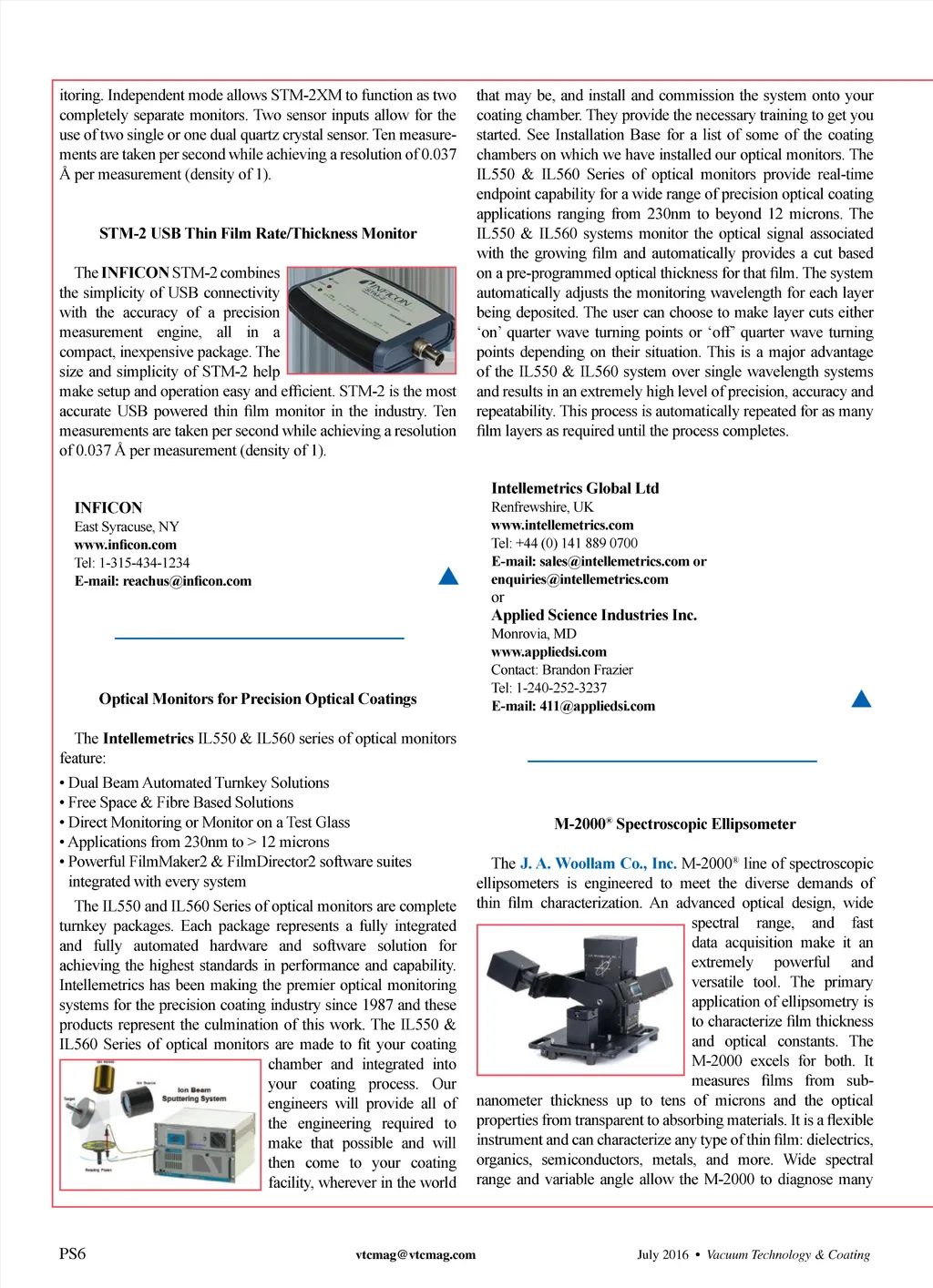 itoring. Independent mode allows STM-2XM to function as two completely separate monitors. Two sensor inputs allow for the use of two single or one dual quartz crystal sensor. Ten measurements are taken per second while achieving a resolution of 0.037 Å per measurement (density of 1).

STM-2 USB Thin Film Rate/Thickness Monitor

The INFICON STM-2 combines the simplicity of USB connectivity with the accuracy of a precision measurement engine, all in a compact, inexpensive package. The size and simplicity of STM-2 help make setup and operation easy and efficient. STM-2 is the most accurate USB powered thin film monitor in the industry. Ten measurements are taken per second while achieving a resolution of 0.037 Å per measurement (density of 1).

INFICON
East Syracuse, NY
www.inficon.com
Tel: 1-315-434-1234
E-mail: reachus@inficon.com

Optical Monitors for Precision Optical Coatings

The Intellemetrics IL550 & IL560 series of optical monitors feature:
• Dual Beam Automated Turnkey Solutions
• Free Space & Fibre Based Solutions
• Direct Monitoring or Monitor on a Test Glass
• Applications from 230nm to > 12 microns
• Powerful FilmMaker2 & FilmDirector2 software suites integrated with every system

The IL550 and IL560 Series of optical monitors are complete turnkey packages. Each package represents a fully integrated and fully automated hardware and software solution for achieving the highest standards in performance and capability. Intellemetrics has been making the premier optical monitoring systems for the precision coating industry since 1987 and these products represent the culmination of this work. The IL550 & IL560 Series of optical monitors are made to fit your coating chamber and integrated into your coating process. Our engineers will provide all of the engineering required to make that possible and will then come to your coating facility, wherever in the world

Ion Beam Sputtering System

that may be, and install and commission the system onto your coating chamber. They provide the necessary training to get you started. See Installation Base for a list of some of the coating chambers on which we have installed our optical monitors. The IL550 & IL560 Series of optical monitors provide real-time endpoint capability for a wide range of precision optical coating applications ranging from 230nm to beyond 12 microns. The IL550 & IL560 systems monitor the optical signal associated with the growing film and automatically provides a cut based on a pre-programmed optical thickness for that film. The system automatically adjusts the monitoring wavelength for each layer being deposited. The user can choose to make layer cuts either 'on' quarter wave turning points or 'off' quarter wave turning points depending on their situation. This is a major advantage of the IL550 & IL560 system over single wavelength systems and results in an extremely high level of precision, accuracy and repeatability. This process is automatically repeated for as many film layers as required until the process completes.

Intellemetrics Global Ltd
Renfrewshire, UK
www.intellemetrics.com
Tel: +44 (0) 141 889 0700
E-mail: sales@intellemetrics.com or enquiries@intellemetrics.com
or
Applied Science Industries Inc.
Monrovia, MD
www.appliedsi.com
Contact: Brandon Frazier
Tel: 1-240-252-3237
E-mail: 411@appliedsi.com

M-2000® Spectroscopic Ellipsometer

The J. A. Woollam Co., Inc. M-2000® line of spectroscopic ellipsometers is engineered to meet the diverse demands of thin film characterization. An advanced optical design, wide spectral range, and fast data acquisition make it an extremely powerful and versatile tool. The primary application of ellipsometry is to characterize film thickness and optical constants. The M-2000 excels for both. It measures films from sub-nanometer thickness up to tens of microns and the optical properties from transparent to absorbing materials. It is a flexible instrument and can characterize any type of thin film: dielectrics, organics, semiconductors, metals, and more. Wide spectral range and variable angle allow the M-2000 to diagnose many

PS6 vtcmag@vtcmag.com July 2016 • Vacuum Technology & Coating